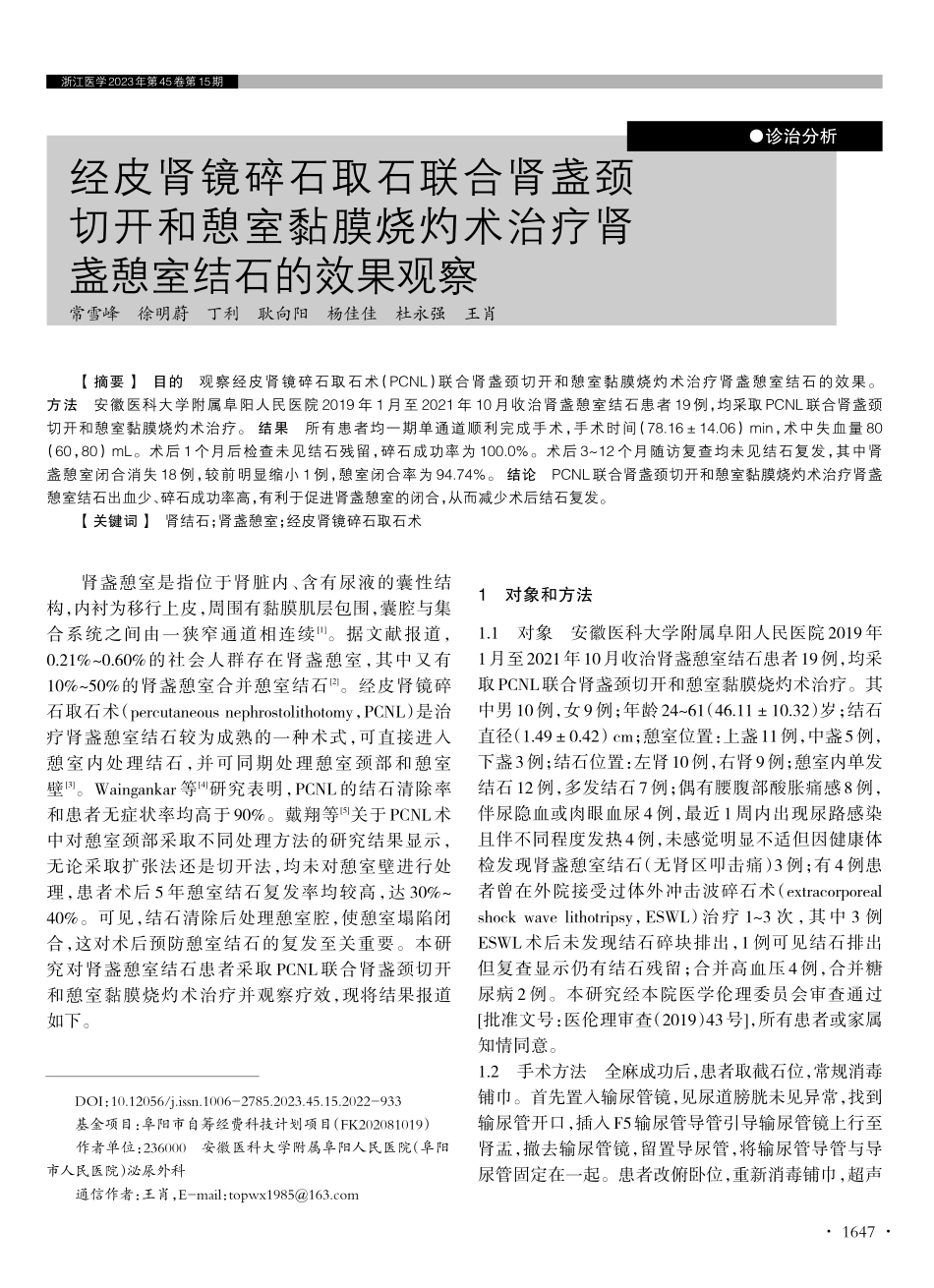 浙江医学2023年第45卷第15期

●诊治分析

经皮肾镜碎石取石联合肾盏颈切开和憩室黏膜烧灼术治疗肾盏憩室结石的效果观察

常雪峰　徐明蔚　丁利　耿向阳　杨佳佳　杜永强　王肖

【摘要】 目的　观察经皮肾镜碎石取石术(PCNL)联合肾盏颈切开和憩室黏膜烧灼术治疗肾盏憩室结石的效果。方法　安徽医科大学附属阜阳人民医院2019年1月至2021年10月收治肾盏憩室结石患者19例,均采取PCNL联合肾盏颈切开和憩室黏膜烧灼术治疗。结果　所有患者均一期单通道顺利完成手术,手术时间(78.16 ± 14.06) min,术中失血量80(60,80) mL。术后1个月后检查未见结石残留,碎石成功率为100.0%。术后3~12个月随访复查均未见结石复发,其中肾盏憩室闭合消失18例,较前明显缩小1例,憩室闭合率为94.74%。结论　PCNL联合肾盏颈切开和憩室黏膜烧灼术治疗肾盏憩室结石出血少、碎石成功率高,有利于促进肾盏憩室的闭合,从而减少术后结石复发。

【关键词】 肾结石;肾盏憩室;经皮肾镜碎石取石术

肾盏憩室是指位于肾脏内、含有尿液的囊性结构,内衬为移行上皮,周围有黏膜肌层包围,囊腔与集合系统之间由一狭窄通道相连续$^{[1]}$。据文献报道,0.21%~0.60%的社会人群存在肾盏憩室,其中又有10%~50%的肾盏憩室合并憩室结石$^{[2]}$。经皮肾镜碎石取石术(percutaneous nephrostolithotomy,PCNL)是治疗肾盏憩室结石较为成熟的一种术式,可直接进入憩室内处理结石,并可同期处理憩室颈部和憩室壁$^{[3]}$。Waingankar等$^{[4]}$研究表明,PCNL的结石清除率和患者无症状率均高于90%。戴翔等$^{[5]}$关于PCNL术中对憩室颈部采取不同处理方法的研究结果显示,无论采取扩张法还是切开法,均未对憩室壁进行处理,患者术后5年憩室结石复发率均较高,达30%~40%。可见,结石清除后处理憩室腔,使憩室塌陷闭合,这对术后预防憩室结石的复发至关重要。本研究对肾盏憩室结石患者采取PCNL联合肾盏颈切开和憩室黏膜烧灼术治疗并观察疗效,现将结果报道如下。

DOI:10.12056/j.issn.1006-2785.2023.45.15.2022-933
基金项目:阜阳市自筹经费科技计划项目(FK202081019)
作者单位:236000　安徽医科大学附属阜阳人民医院(阜阳市人民医院)泌尿外科
通信作者:王肖,E-mail:topwx1985@163.com

1　对象和方法

1.1　对象　安徽医科大学附属阜阳人民医院2019年1月至2021年10月收治肾盏憩室结石患者19例,均采取PCNL联合肾盏颈切开和憩室黏膜烧灼术治疗。其中男10例,女9例;年龄24~61(46.11 ± 10.32)岁;结石直径(1.49 ± 0.42) cm;憩室位置:上盏11例,中盏5例,下盏3例;结石位置:左肾10例,右肾9例;憩室内单发结石12例,多发结石7例;偶有腰腹部酸胀痛感8例,伴尿隐血或肉眼血尿4例,最近1周内出现尿路感染且伴不同程度发热4例,未感觉明显不适但因健康体检发现肾盏憩室结石(无肾区叩击痛)3例;有4例患者曾在外院接受过体外冲击波碎石术(extracorporeal shock wave lithotripsy,ESWL)治疗1~3次,其中3例ESWL术后未发现结石碎块排出,1例可见结石排出但复查显示仍有结石残留;合并高血压4例,合并糖尿病2例。本研究经本院医学伦理委员会审查通过[批准文号:医伦理审查(2019)43号],所有患者或家属知情同意。

1.2　手术方法　全麻成功后,患者取截石位,常规消毒铺巾。首先置入输尿管镜,见尿道膀胱未见异常,找到输尿管开口,插入F5输尿管导管引导输尿管镜上行至肾盂,撤去输尿管镜,留置导尿管,将输尿管导管与导尿管固定在一起。患者改俯卧位,重新消毒铺巾,超声

· 1647 ·